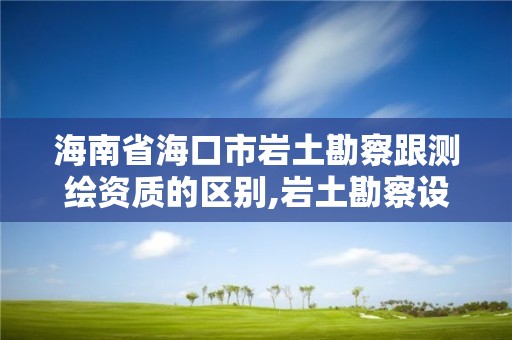 海南省海口市岩土勘察跟测绘资质的区别,岩土勘察设